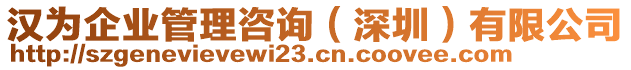 汉为企业管理咨询（深圳）有限公司
http://szgenevievewi23.cn.coovee.com